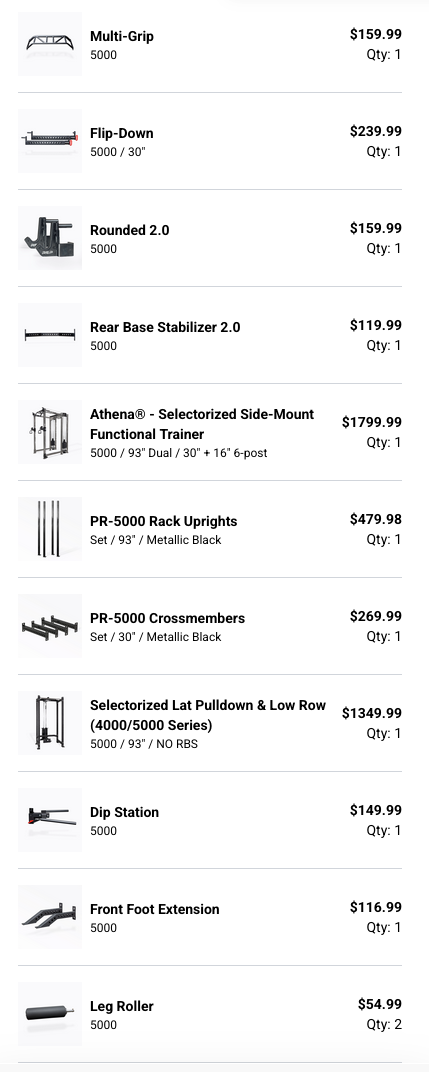 Multi-Grip
5000
$159.99
Qty: 1

Flip-Down
5000 / 30"
$239.99
Qty: 1

Rounded 2.0
5000
$159.99
Qty: 1

Rear Base Stabilizer 2.0
5000
$119.99
Qty: 1

Athena® - Selectorized Side-Mount Functional Trainer
5000 / 93" Dual / 30" + 16" 6-post
$1799.99
Qty: 1

PR-5000 Rack Uprights
Set / 93" / Metallic Black
$479.98
Qty: 1

PR-5000 Crossmembers
Set / 30" / Metallic Black
$269.99
Qty: 1

Selectorized Lat Pulldown & Low Row (4000/5000 Series)
5000 / 93" / NO RBS
$1349.99
Qty: 1

Dip Station
5000
$149.99
Qty: 1

Front Foot Extension
5000
$116.99
Qty: 1

Leg Roller
5000
$54.99
Qty: 2